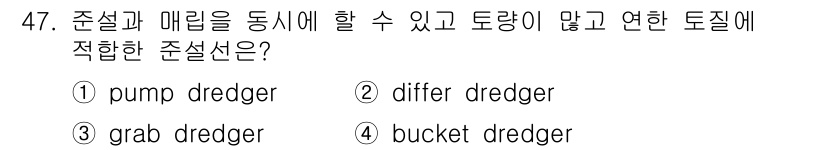 47. 준설과 매립을 동시에 할 수 있고 토량이 많고 연한 토질에 적합한 준설선은?

① pump dredger
② differ dredger
③ grab dredger
④ bucket dredger